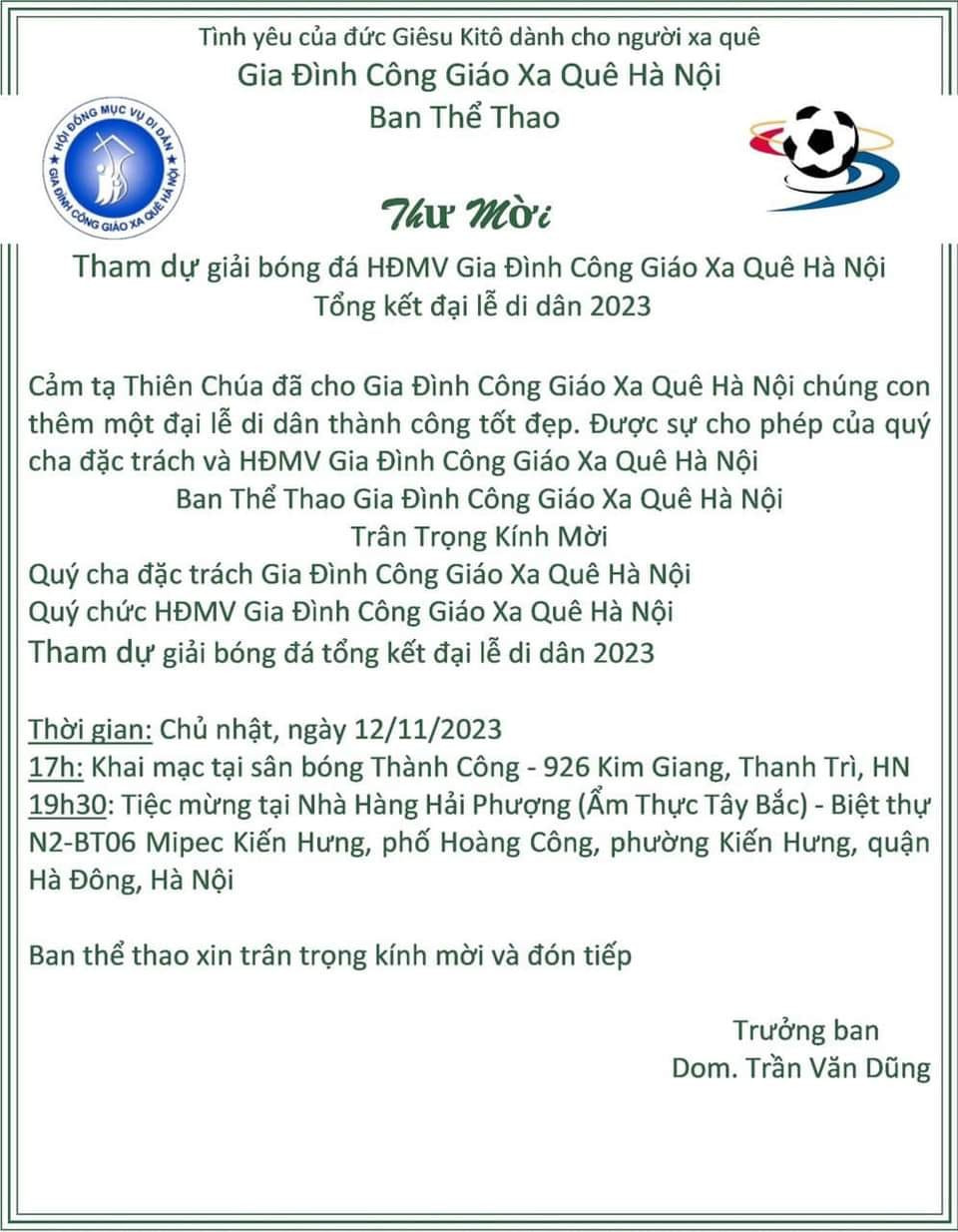 Tình yêu của đức Giêsu Kitô dành cho người xa quê
Gia Đình Công Giáo Xa Quê Hà Nội
Ban Thể Thao

HỘI ĐỒNG MỤC VỤ DI DÂN
GIA ĐÌNH CÔNG GIÁO XA QUÊ HÀ NỘI

Thư Mời

Tham dự giải bóng đá HĐMV Gia Đình Công Giáo Xa Quê Hà Nội
Tổng kết đại lễ di dân 2023

Cảm tạ Thiên Chúa đã cho Gia Đình Công Giáo Xa Quê Hà Nội chúng con thêm một đại lễ di dân thành công tốt đẹp. Được sự cho phép của quý cha đặc trách và HĐMV Gia Đình Công Giáo Xa Quê Hà Nội
Ban Thể Thao Gia Đình Công Giáo Xa Quê Hà Nội
Trân Trọng Kính Mời
Quý cha đặc trách Gia Đình Công Giáo Xa Quê Hà Nội
Quý chức HĐMV Gia Đình Công Giáo Xa Quê Hà Nội
Tham dự giải bóng đá tổng kết đại lễ di dân 2023

Thời gian: Chủ nhật, ngày 12/11/2023
17h: Khai mạc tại sân bóng Thành Công - 926 Kim Giang, Thanh Trì, HN
19h30: Tiệc mừng tại Nhà Hàng Hải Phượng (Ẩm Thực Tây Bắc) - Biệt thự N2-BT06 Mipec Kiến Hưng, phố Hoàng Công, phường Kiến Hưng, quận Hà Đông, Hà Nội

Ban thể thao xin trân trọng kính mời và đón tiếp

Trưởng ban
Dom. Trần Văn Dũng